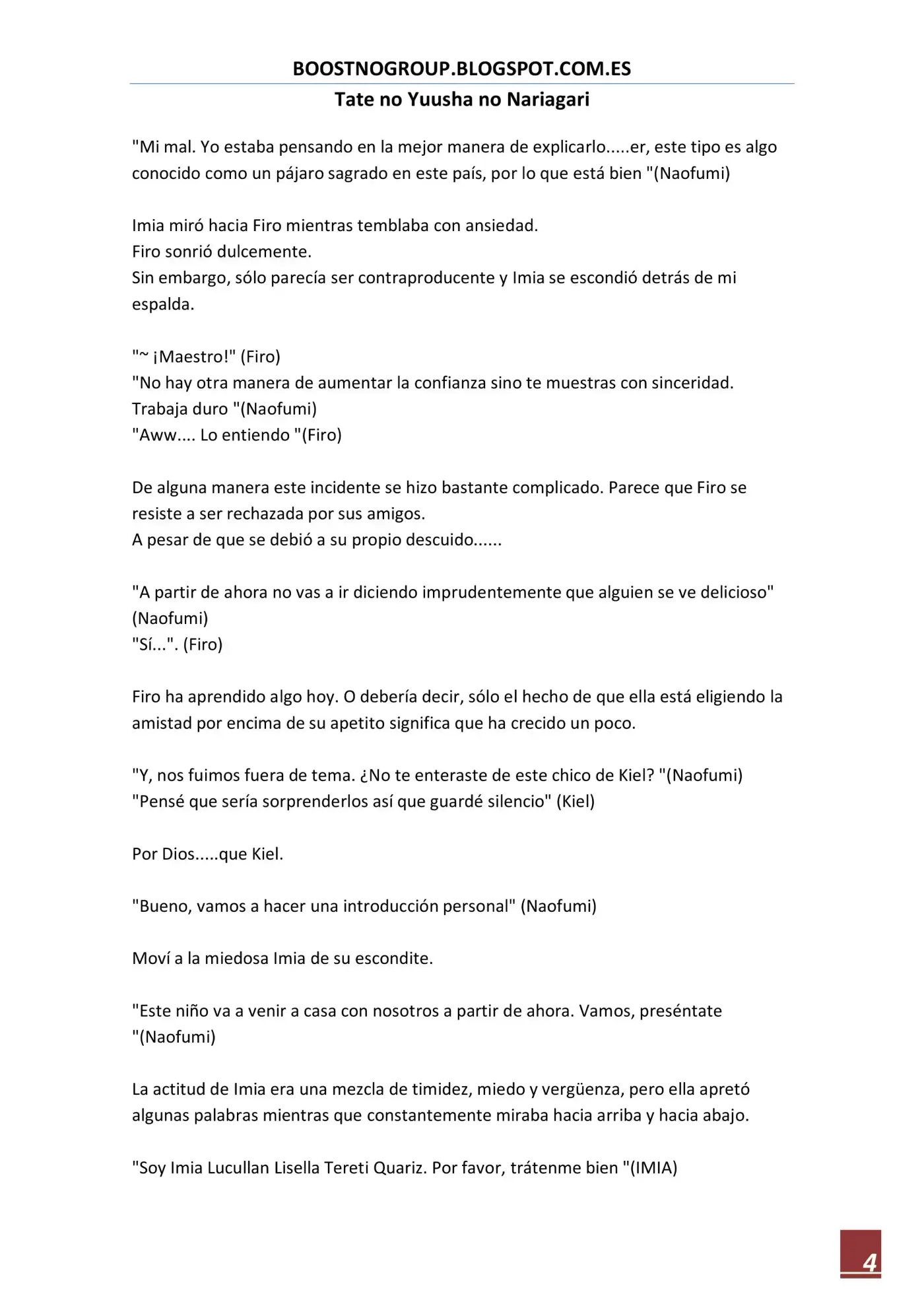 BOOSTNOGROUP.BLOGSPOT.COM.ES

Tate no Yuusha no Nariagari

"Mi mal. Yo estaba pensando en la mejor manera de explicarlo.....er, este tipo es algo conocido como un pájaro sagrado en este país, por lo que está bien "(Naofumi)

Imia miró hacia Firo mientras temblaba con ansiedad.
Firo sonrió dulcemente.
Sin embargo, sólo parecía ser contraproducente y Imia se escondió detrás de mi espalda.

"~ ¡Maestro!" (Firo)
"No hay otra manera de aumentar la confianza sino te muestras con sinceridad. Trabaja duro "(Naofumi)
"Aww.... Lo entiendo "(Firo)

De alguna manera este incidente se hizo bastante complicado. Parece que Firo se resiste a ser rechazada por sus amigos.
A pesar de que se debió a su propio descuido......

"A partir de ahora no vas a ir diciendo imprudentemente que alguien se ve delicioso" (Naofumi)
"Sí...". (Firo)

Firo ha aprendido algo hoy. O debería decir, sólo el hecho de que ella está eligiendo la amistad por encima de su apetito significa que ha crecido un poco.

"Y, nos fuimos fuera de tema. ¿No te enteraste de este chico de Kiel? "(Naofumi)
"Pensé que sería sorprenderlos así que guardé silencio" (Kiel)

Por Dios.....que Kiel.

"Bueno, vamos a hacer una introducción personal" (Naofumi)

Moví a la miedosa Imia de su escondite.

"Este niño va a venir a casa con nosotros a partir de ahora. Vamos, preséntate "(Naofumi)

La actitud de Imia era una mezcla de timidez, miedo y vergüenza, pero ella apretó algunas palabras mientras que constantemente miraba hacia arriba y hacia abajo.

"Soy Imia Lucullan Lisella Tereti Quariz. Por favor, trátenme bien "(IMIA)

4